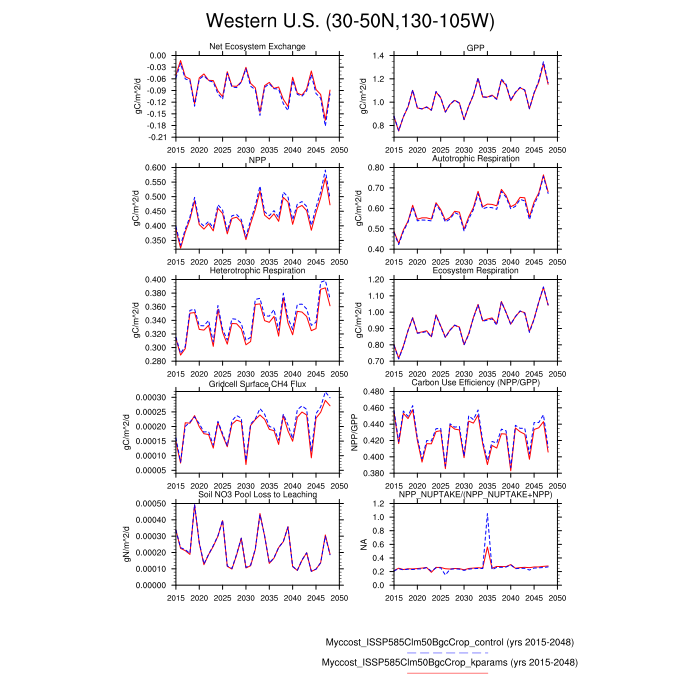 Western U.S. (30-50N,130-105W)

Net Ecosystem Exchange
gC/m^2/d
0.00
-0.03
-0.06
-0.09
-0.12
-0.15
-0.18
-0.21
2015 2020 2025 2030 2035 2040 2045 2050

GPP
gC/m^2/d
1.4
1.2
1.0
0.8
2015 2020 2025 2030 2035 2040 2045 2050

NPP
gC/m^2/d
0.600
0.550
0.500
0.450
0.400
0.350
2015 2020 2025 2030 2035 2040 2045 2050

Autotrophic Respiration
gC/m^2/d
0.80
0.70
0.60
0.50
0.40
2015 2020 2025 2030 2035 2040 2045 2050

Heterotrophic Respiration
gC/m^2/d
0.400
0.380
0.360
0.340
0.320
0.300
0.280
2015 2020 2025 2030 2035 2040 2045 2050

Ecosystem Respiration
gC/m^2/d
1.20
1.10
1.00
0.90
0.80
0.70
2015 2020 2025 2030 2035 2040 2045 2050

Gridcell Surface CH4 Flux
gC/m^2/d
0.00030
0.00025
0.00020
0.00015
0.00010
0.00005
2015 2020 2025 2030 2035 2040 2045 2050

Carbon Use Efficiency (NPP/GPP)
NPP/GPP
0.480
0.460
0.440
0.420
0.400
0.380
2015 2020 2025 2030 2035 2040 2045 2050

Soil NO3 Pool Loss to Leaching
gN/m^2/d
0.00050
0.00040
0.00030
0.00020
0.00010
0.00000
2015 2020 2025 2030 2035 2040 2045 2050

NPP_NUPTAKE/(NPP_NUPTAKE+NPP)
NA
1.2
1.0
0.8
0.6
0.4
0.2
0.0
2015 2020 2025 2030 2035 2040 2045 2050

Myccost_ISSP585Clm50BgcCrop_control (yrs 2015-2048)
Myccost_ISSP585Clm50BgcCrop_kparams (yrs 2015-2048)